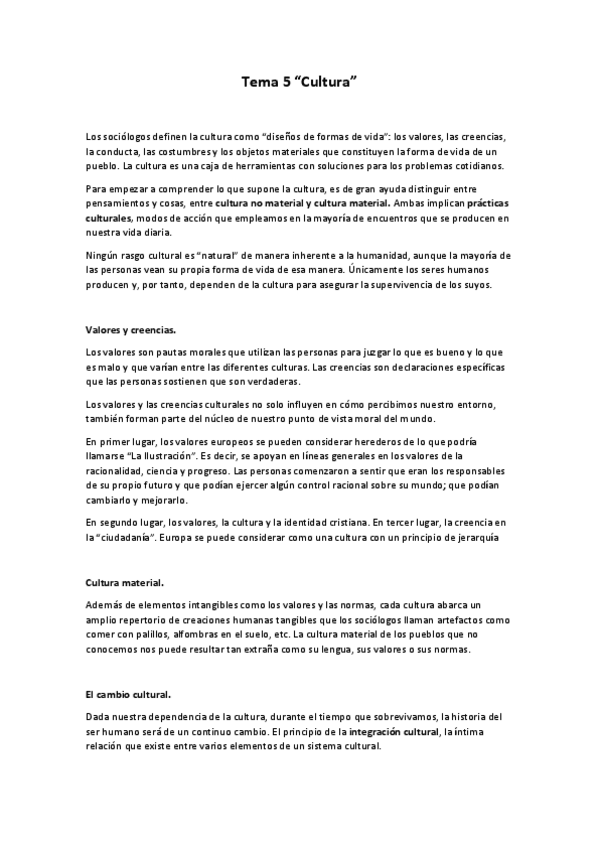 Tema 5 “Cultura”

Los sociólogos definen la cultura como “diseños de formas de vida”: los valores, las creencias, la conducta, las costumbres y los objetos materiales que constituyen la forma de vida de un pueblo. La cultura es una caja de herramientas con soluciones para los problemas cotidianos.

Para empezar a comprender lo que supone la cultura, es de gran ayuda distinguir entre pensamientos y cosas, entre cultura no material y cultura material. Ambas implican prácticas culturales, modos de acción que empleamos en la mayoría de encuentros que se producen en nuestra vida diaria.

Ningún rasgo cultural es “natural” de manera inherente a la humanidad, aunque la mayoría de las personas vean su propia forma de vida de esa manera. Únicamente los seres humanos producen y, por tanto, dependen de la cultura para asegurar la supervivencia de los suyos.

Valores y creencias.

Los valores son pautas morales que utilizan las personas para juzgar lo que es bueno y lo que es malo y que varían entre las diferentes culturas. Las creencias son declaraciones específicas que las personas sostienen que son verdaderas.

Los valores y las creencias culturales no solo influyen en cómo percibimos nuestro entorno, también forman parte del núcleo de nuestro punto de vista moral del mundo.

En primer lugar, los valores europeos se pueden considerar herederos de lo que podría llamarse “La Ilustración”. Es decir, se apoyan en líneas generales en los valores de la racionalidad, ciencia y progreso. Las personas comenzaron a sentir que eran los responsables de su propio futuro y que podían ejercer algún control racional sobre su mundo; que podían cambiarlo y mejorarlo.

En segundo lugar, los valores, la cultura y la identidad cristiana. En tercer lugar, la creencia en la “ciudadanía”. Europa se puede considerar como una cultura con un principio de jerarquía

Cultura material.

Además de elementos intangibles como los valores y las normas, cada cultura abarca un amplio repertorio de creaciones humanas tangibles que los sociólogos llaman artefactos como comer con palillos, alfombras en el suelo, etc. La cultura material de los pueblos que no conocemos nos puede resultar tan extraña como su lengua, sus valores o sus normas.

El cambio cultural.

Dada nuestra dependencia de la cultura, durante el tiempo que sobrevivamos, la historia del ser humano será de un continuo cambio. El principio de la integración cultural, la íntima relación que existe entre varios elementos de un sistema cultural.